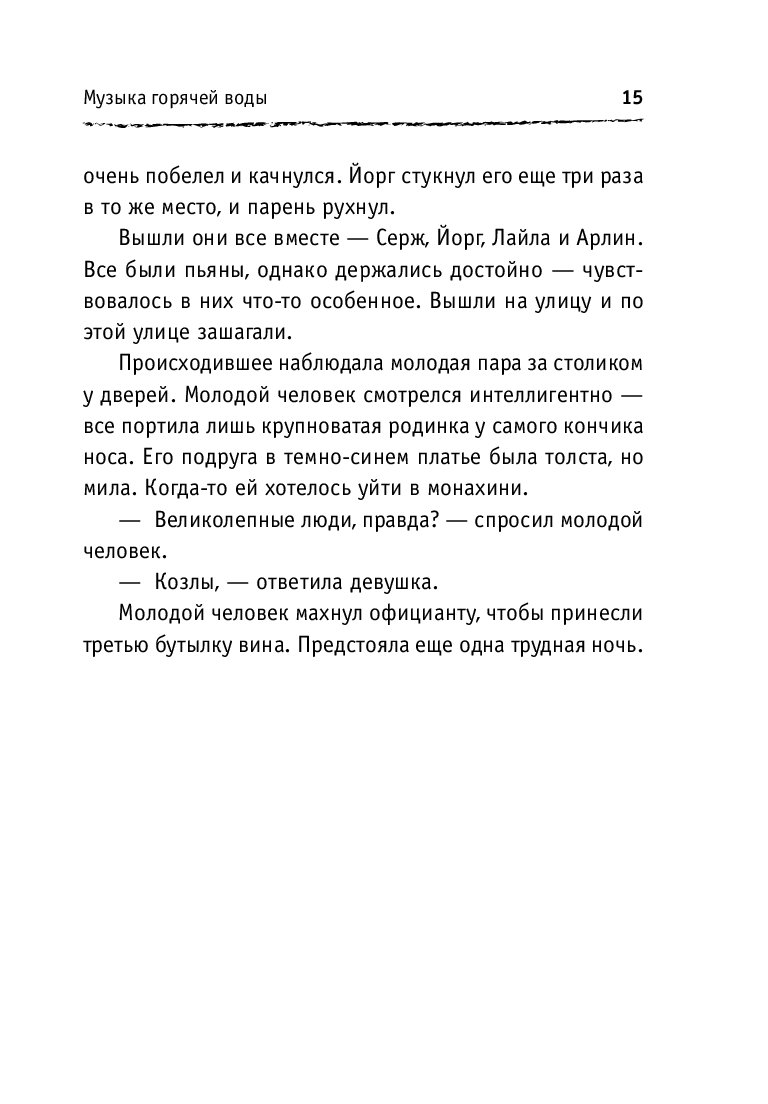 Музыка горячей воды 15

очень побелел и качнулся. Йорг стукнул его еще три раза в то же место, и парень рухнул.

Вышли они все вместе — Серж, Йорг, Лайла и Арлин. Все были пьяны, однако держались достойно — чувствовалось в них что-то особенное. Вышли на улицу и по этой улице зашагали.

Происходившее наблюдала молодая пара за столиком у дверей. Молодой человек смотрелся интеллигентно — все портила лишь крупноватая родинка у самого кончика носа. Его подруга в темно-синем платье была толста, но мила. Когда-то ей хотелось уйти в монахини.

— Великолепные люди, правда? — спросил молодой человек.

— Козлы, — ответила девушка.

Молодой человек махнул официанту, чтобы принесли третью бутылку вина. Предстояла еще одна трудная ночь.